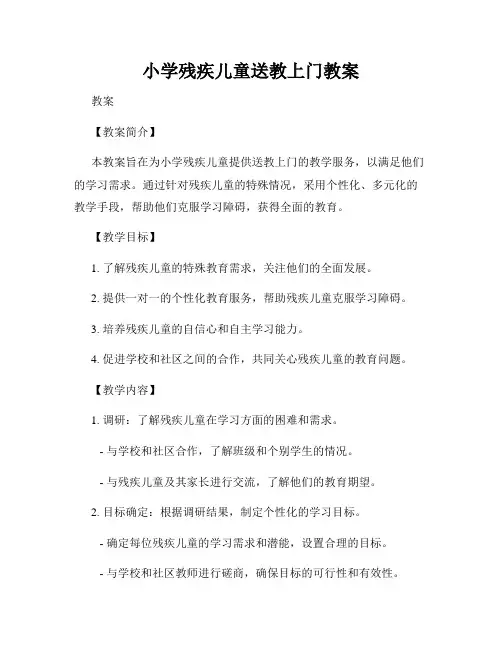 小学残疾儿童送教上门教案

教案

【教案简介】

本教案旨在为小学残疾儿童提供送教上门的教学服务，以满足他们的学习需求。通过针对残疾儿童的特殊情况，采用个性化、多元化的教学手段，帮助他们克服学习障碍，获得全面的教育。

【教学目标】

1. 了解残疾儿童的特殊教育需求，关注他们的全面发展。

2. 提供一对一的个性化教育服务，帮助残疾儿童克服学习障碍。

3. 培养残疾儿童的自信心和自主学习能力。

4. 促进学校和社区之间的合作，共同关心残疾儿童的教育问题。

【教学内容】

1. 调研：了解残疾儿童在学习方面的困难和需求。

- 与学校和社区合作，了解班级和个别学生的情况。

- 与残疾儿童及其家长进行交流，了解他们的教育期望。

2. 目标确定：根据调研结果，制定个性化的学习目标。

- 确定每位残疾儿童的学习需求和潜能，设置合理的目标。

- 与学校和社区教师进行磋商，确保目标的可行性和有效性。